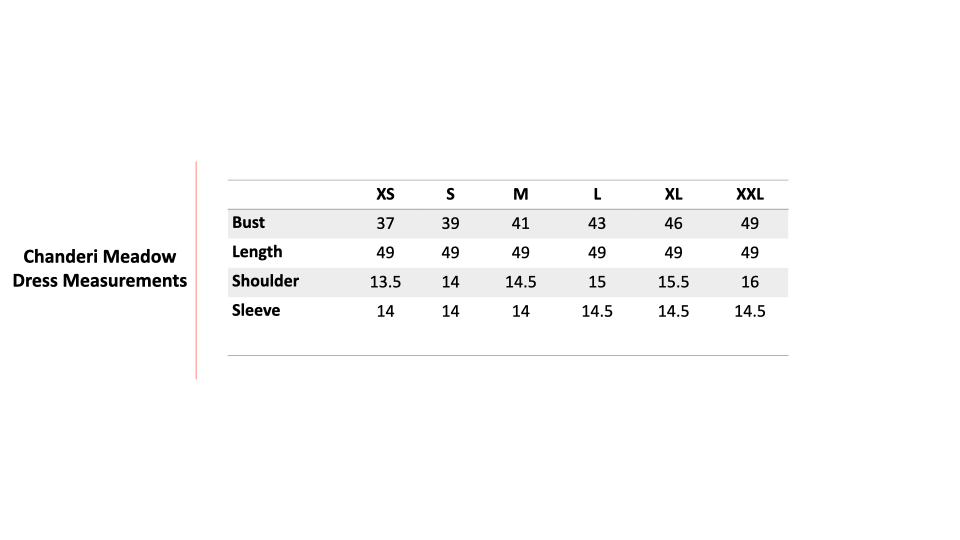 Chanderi Meadow Dress Measurements

|  | XS | S | M | L | XL | XXL |
|---|---|---|---|---|---|---|
| Bust | 37 | 39 | 41 | 43 | 46 | 49 |
| Length | 49 | 49 | 49 | 49 | 49 | 49 |
| Shoulder | 13.5 | 14 | 14.5 | 15 | 15.5 | 16 |
| Sleeve | 14 | 14 | 14 | 14.5 | 14.5 | 14.5 |